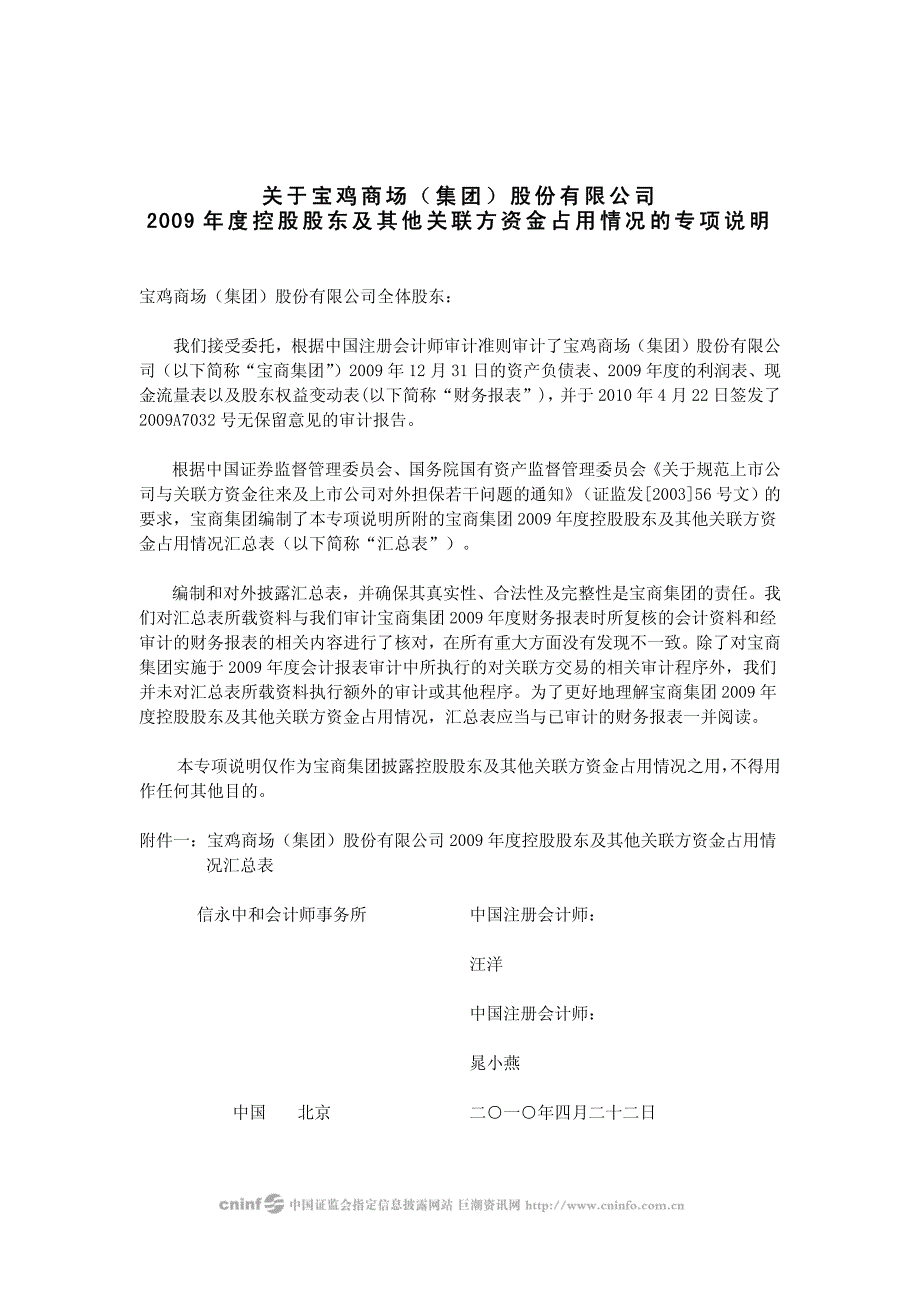 关于宝鸡商场（集团）股份有限公司
2009 年度控股股东及其他关联方资金占用情况的专项说明

宝鸡商场（集团）股份有限公司全体股东：

我们接受委托，根据中国注册会计师审计准则审计了宝鸡商场（集团）股份有限公司（以下简称“宝商集团”）2009 年 12 月 31 日的资产负债表、2009 年度的利润表、现金流量表以及股东权益变动表(以下简称“财务报表”)，并于 2010 年 4 月 22 日签发了 2009A7032 号无保留意见的审计报告。

根据中国证券监督管理委员会、国务院国有资产监督管理委员会《关于规范上市公司与关联方资金往来及上市公司对外担保若干问题的通知》（证监发[2003]56 号文）的要求，宝商集团编制了本专项说明所附的宝商集团 2009 年度控股股东及其他关联方资金占用情况汇总表（以下简称“汇总表”）。

编制和对外披露汇总表，并确保其真实性、合法性及完整性是宝商集团的责任。我们对汇总表所载资料与我们审计宝商集团 2009 年度财务报表时所复核的会计资料和经审计的财务报表的相关内容进行了核对，在所有重大方面没有发现不一致。除了对宝商集团实施于 2009 年度会计报表审计中所执行的对关联方交易的相关审计程序外，我们并未对汇总表所载资料执行额外的审计或其他程序。为了更好地理解宝商集团 2009 年度控股股东及其他关联方资金占用情况，汇总表应当与已审计的财务报表一并阅读。

本专项说明仅作为宝商集团披露控股股东及其他关联方资金占用情况之用，不得用作任何其他目的。

附件一：宝鸡商场（集团）股份有限公司 2009 年度控股股东及其他关联方资金占用情况汇总表

信永中和会计师事务所

中国注册会计师：

汪洋

中国注册会计师：

晁小燕

中国　　北京

二〇一〇年四月二十二日

cninf 中国证监会指定信息披露网站 巨潮资讯网 http://www.cninfo.com.cn